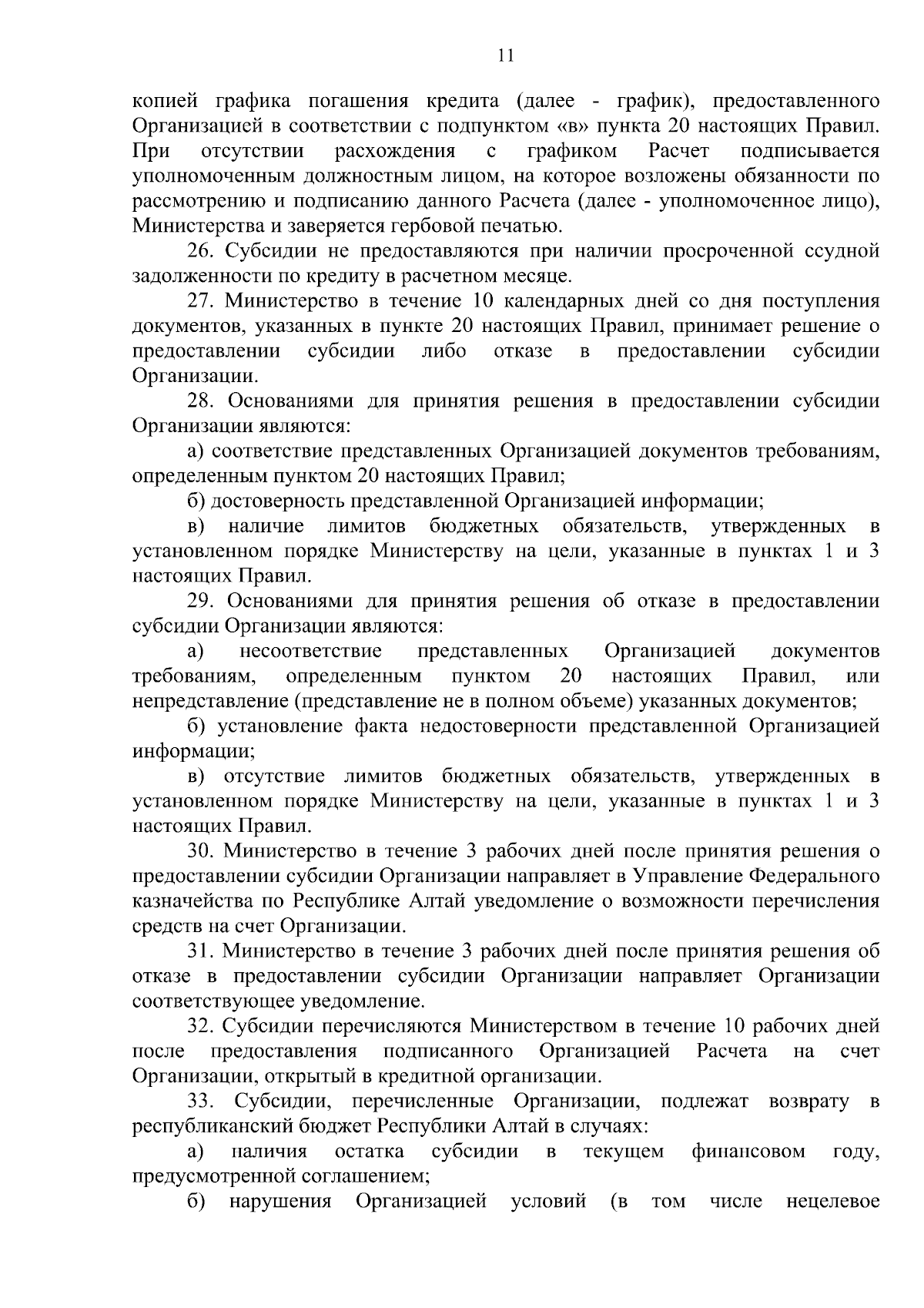 11

копией графика погашения кредита (далее - график), предоставленного Организацией в соответствии с подпунктом «в» пункта 20 настоящих Правил. При отсутствии расхождения с графиком Расчет подписывается уполномоченным должностным лицом, на которое возложены обязанности по рассмотрению и подписанию данного Расчета (далее - уполномоченное лицо), Министерства и заверяется гербовой печатью.

26. Субсидии не предоставляются при наличии просроченной ссудной задолженности по кредиту в расчетном месяце.

27. Министерство в течение 10 календарных дней со дня поступления документов, указанных в пункте 20 настоящих Правил, принимает решение о предоставлении субсидии либо отказе в предоставлении субсидии Организации.

28. Основаниями для принятия решения в предоставлении субсидии Организации являются:

а) соответствие представленных Организацией документов требованиям, определенным пунктом 20 настоящих Правил;

б) достоверность представленной Организацией информации;

в) наличие лимитов бюджетных обязательств, утвержденных в установленном порядке Министерству на цели, указанные в пунктах 1 и 3 настоящих Правил.

29. Основаниями для принятия решения об отказе в предоставлении субсидии Организации являются:

а) несоответствие представленных Организацией документов требованиям, определенным пунктом 20 настоящих Правил, или непредставление (представление не в полном объеме) указанных документов;

б) установление факта недостоверности представленной Организацией информации;

в) отсутствие лимитов бюджетных обязательств, утвержденных в установленном порядке Министерству на цели, указанные в пунктах 1 и 3 настоящих Правил.

30. Министерство в течение 3 рабочих дней после принятия решения о предоставлении субсидии Организации направляет в Управление Федерального казначейства по Республике Алтай уведомление о возможности перечисления средств на счет Организации.

31. Министерство в течение 3 рабочих дней после принятия решения об отказе в предоставлении субсидии Организации направляет Организации соответствующее уведомление.

32. Субсидии перечисляются Министерством в течение 10 рабочих дней после предоставления подписанного Организацией Расчета на счет Организации, открытый в кредитной организации.

33. Субсидии, перечисленные Организации, подлежат возврату в республиканский бюджет Республики Алтай в случаях:

а) наличия остатка субсидии в текущем финансовом году, предусмотренной соглашением;

б) нарушения Организацией условий (в том числе нецелевое